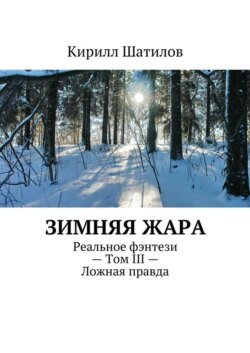 Кирилл Шатилов

ЗИМНЯЯ ЖАРА

Реальное фэнтези
— Том III —
Ложная правда